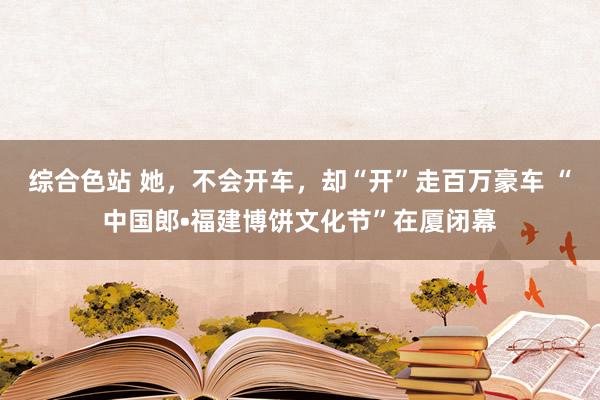 综合色站 她，不会开车，却“开”走百万豪车 “中国郎•福建博饼文化节”在厦闭幕